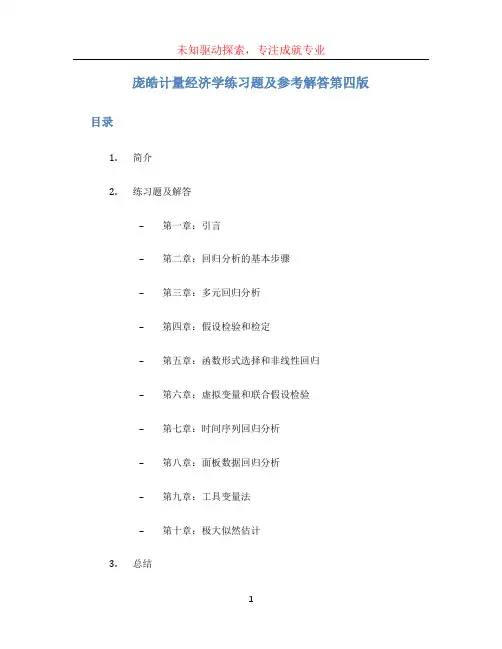 未知驱动探索，专注成就专业

庞皓计量经济学练习题及参考解答第四版

目录

1. 简介

2. 练习题及解答

– 第一章：引言

– 第二章：回归分析的基本步骤

– 第三章：多元回归分析

– 第四章：假设检验和检定

– 第五章：函数形式选择和非线性回归

– 第六章：虚拟变量和联合假设检验

– 第七章：时间序列回归分析

– 第八章：面板数据回归分析

– 第九章：工具变量法

– 第十章：极大似然估计

3. 总结

1